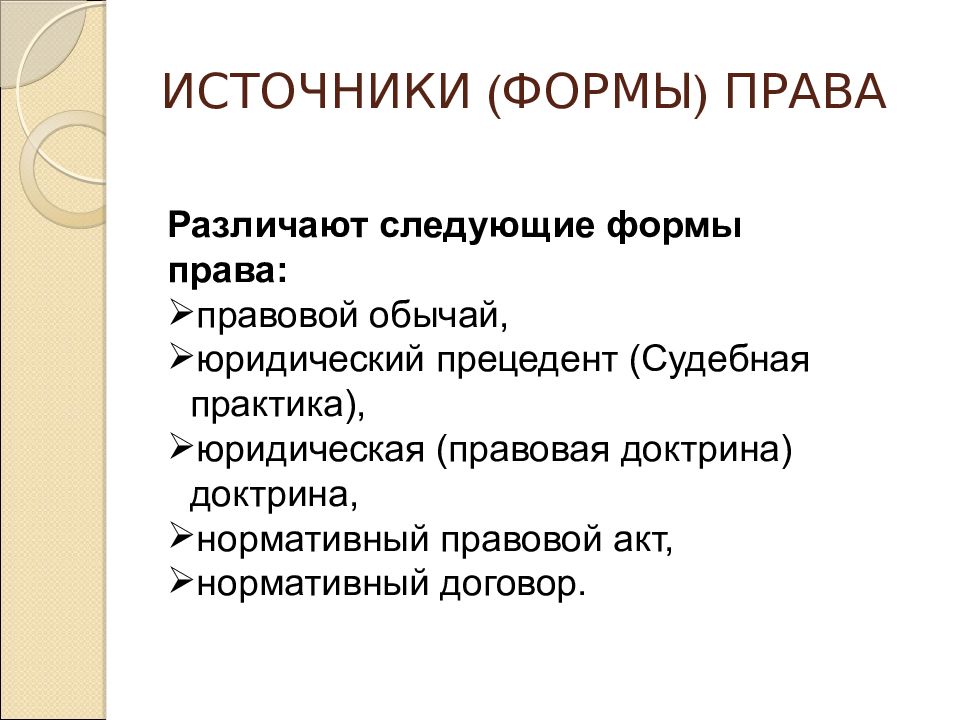 ИСТОЧНИКИ (ФОРМЫ) ПРАВА

Различают следующие формы права:

➢правовой обычай,
➢юридический прецедент (Судебная практика),
➢юридическая (правовая доктрина) доктрина,
➢нормативный правовой акт,
➢нормативный договор.